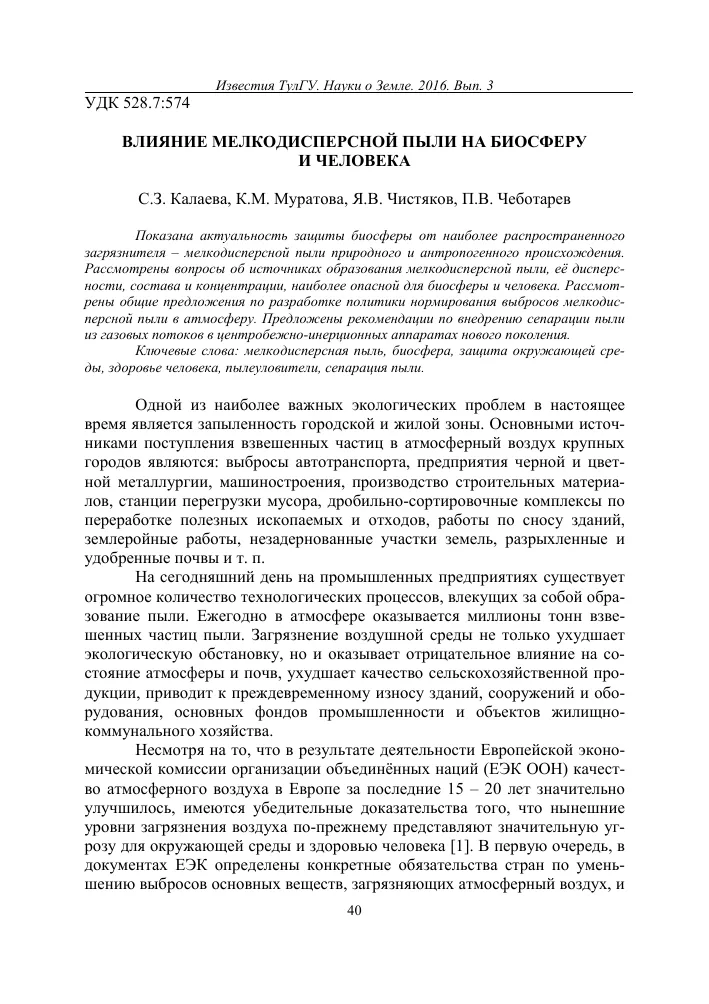 Известия ТулГУ. Науки о Земле. 2016. Вып. 3

УДК 528.7:574

ВЛИЯНИЕ МЕЛКОДИСПЕРСНОЙ ПЫЛИ НА БИОСФЕРУ И ЧЕЛОВЕКА

С.З. Калаева, К.М. Муратова, Я.В. Чистяков, П.В. Чеботарев

Показана актуальность защиты биосферы от наиболее распространенного загрязнителя – мелкодисперсной пыли природного и антропогенного происхождения. Рассмотрены вопросы об источниках образования мелкодисперсной пыли, её дисперсности, состава и концентрации, наиболее опасной для биосферы и человека. Рассмотрены общие предложения по разработке политики нормирования выбросов мелкодисперсной пыли в атмосферу. Предложены рекомендации по внедрению сепарации пыли из газовых потоков в центробежно-инерционных аппаратах нового поколения.

Ключевые слова: мелкодисперсная пыль, биосфера, защита окружающей среды, здоровье человека, пылеуловители, сепарация пыли.

Одной из наиболее важных экологических проблем в настоящее время является запыленность городской и жилой зоны. Основными источниками поступления взвешенных частиц в атмосферный воздух крупных городов являются: выбросы автотранспорта, предприятия черной и цветной металлургии, машиностроения, производство строительных материалов, станции перегрузки мусора, дробильно-сортировочные комплексы по переработке полезных ископаемых и отходов, работы по сносу зданий, землеройные работы, незадернованные участки земель, разрыхленные и удобренные почвы и т. п.

На сегодняшний день на промышленных предприятиях существует огромное количество технологических процессов, влекущих за собой образование пыли. Ежегодно в атмосфере оказывается миллионы тонн взвешенных частиц пыли. Загрязнение воздушной среды не только ухудшает экологическую обстановку, но и оказывает отрицательное влияние на состояние атмосферы и почв, ухудшает качество сельскохозяйственной продукции, приводит к преждевременному износу зданий, сооружений и оборудования, основных фондов промышленности и объектов жилищно-коммунального хозяйства.

Несмотря на то, что в результате деятельности Европейской экономической комиссии организации объединённых наций (ЕЭК ООН) качество атмосферного воздуха в Европе за последние 15 – 20 лет значительно улучшилось, имеются убедительные доказательства того, что нынешние уровни загрязнения воздуха по-прежнему представляют значительную угрозу для окружающей среды и здоровью человека [1]. В первую очередь, в документах ЕЭК определены конкретные обязательства стран по уменьшению выбросов основных веществ, загрязняющих атмосферный воздух, и

40